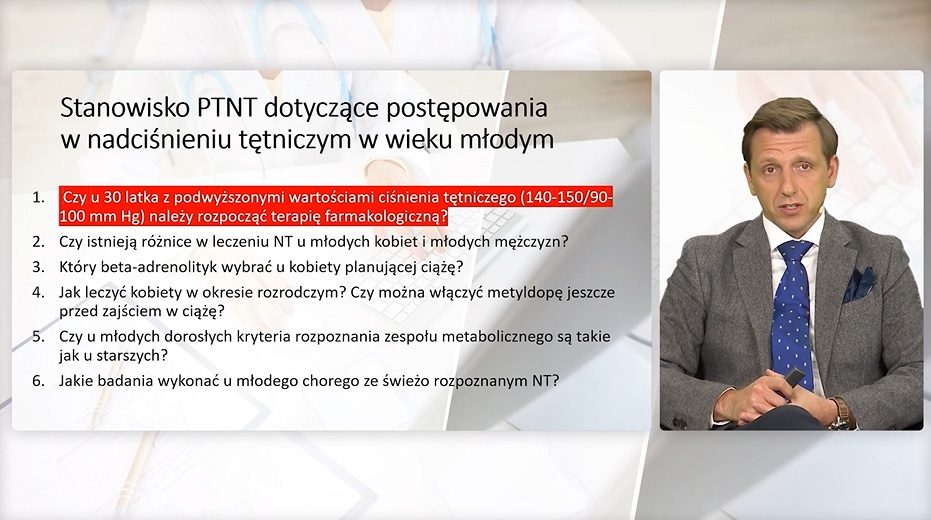 Stanowisko PTNT dotyczące postępowania w nadciśnieniu tętniczym w wieku młodym

1. Czy u 30 latka z podwyższonymi wartościami ciśnienia tętniczego (140-150/90-100 mm Hg) należy rozpocząć terapię farmakologiczną?
2. Czy istnieją różnice w leczeniu NT u młodych kobiet i młodych mężczyzn?
3. Który beta-adrenolityk wybrać u kobiety planującej ciążę?
4. Jak leczyć kobiety w okresie rozrodczym? Czy można włączyć metyldopę jeszcze przed zajściem w ciążę?
5. Czy u młodych dorosłych kryteria rozpoznania zespołu metabolicznego są takie jak u starszych?
6. Jakie badania wykonać u młodego chorego ze świeżo rozpoznanym NT?